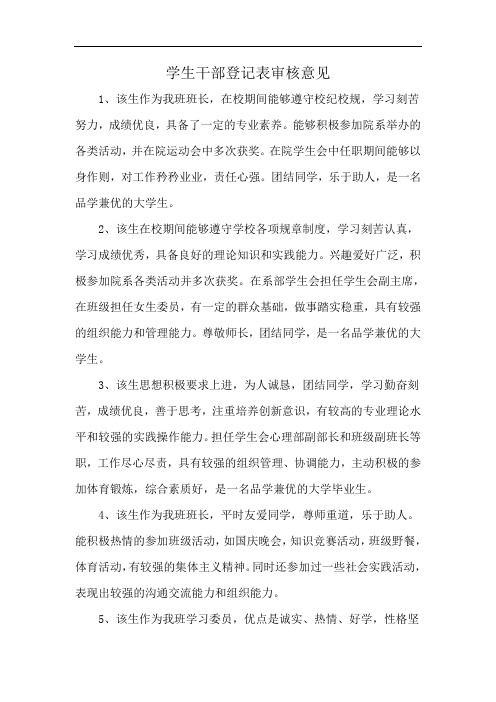 学生干部登记表审核意见

1、该生作为我班班长，在校期间能够遵守校纪校规，学习刻苦努力，成绩优良，具备了一定的专业素养。能够积极参加院系举办的各类活动，并在院运动会中多次获奖。在院学生会中任职期间能够以身作则，对工作矜矜业业，责任心强。团结同学，乐于助人，是一名品学兼优的大学生。

2、该生在校期间能够遵守学校各项规章制度，学习刻苦认真，学习成绩优秀，具备良好的理论知识和实践能力。兴趣爱好广泛，积极参加院系各类活动并多次获奖。在系部学生会担任学生会副主席，在班级担任女生委员，有一定的群众基础，做事踏实稳重，具有较强的组织能力和管理能力。尊敬师长，团结同学，是一名品学兼优的大学生。

3、该生思想积极要求上进，为人诚恳，团结同学，学习勤奋刻苦，成绩优良，善于思考，注重培养创新意识，有较高的专业理论水平和较强的实践操作能力。担任学生会心理部副部长和班级副班长等职，工作尽心尽责，具有较强的组织管理、协调能力，主动积极的参加体育锻炼，综合素质好，是一名品学兼优的大学毕业生。

4、该生作为我班班长，平时友爱同学，尊师重道，乐于助人。能积极热情的参加班级活动，如国庆晚会，知识竞赛活动，班级野餐，体育活动，有较强的集体主义精神。同时还参加过一些社会实践活动，表现出较强的沟通交流能力和组织能力。

5、该生作为我班学习委员，优点是诚实、热情、好学，性格坚